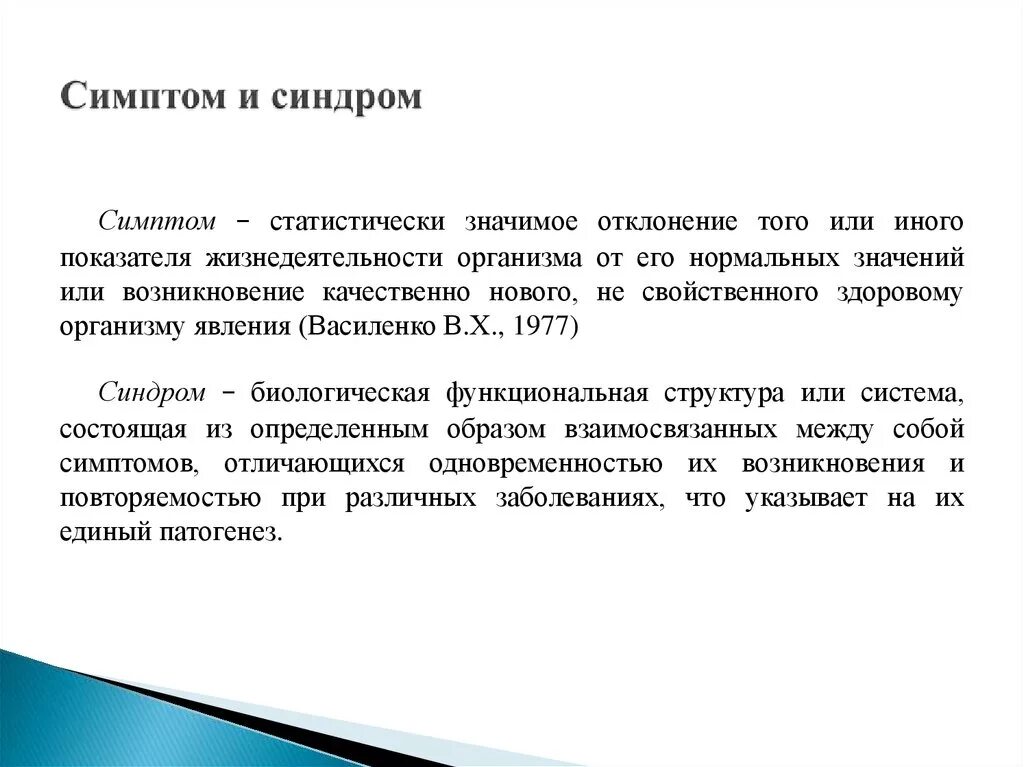 Симптом и синдром

Симптом – статистически значимое отклонение того или иного показателя жизнедеятельности организма от его нормальных значений или возникновение качественно нового, не свойственного здоровому организму явления (Василенко В.Х., 1977)

Синдром – биологическая функциональная структура или система, состоящая из определенным образом взаимосвязанных между собой симптомов, отличающихся одновременностью их возникновения и повторяемостью при различных заболеваниях, что указывает на их единый патогенез.